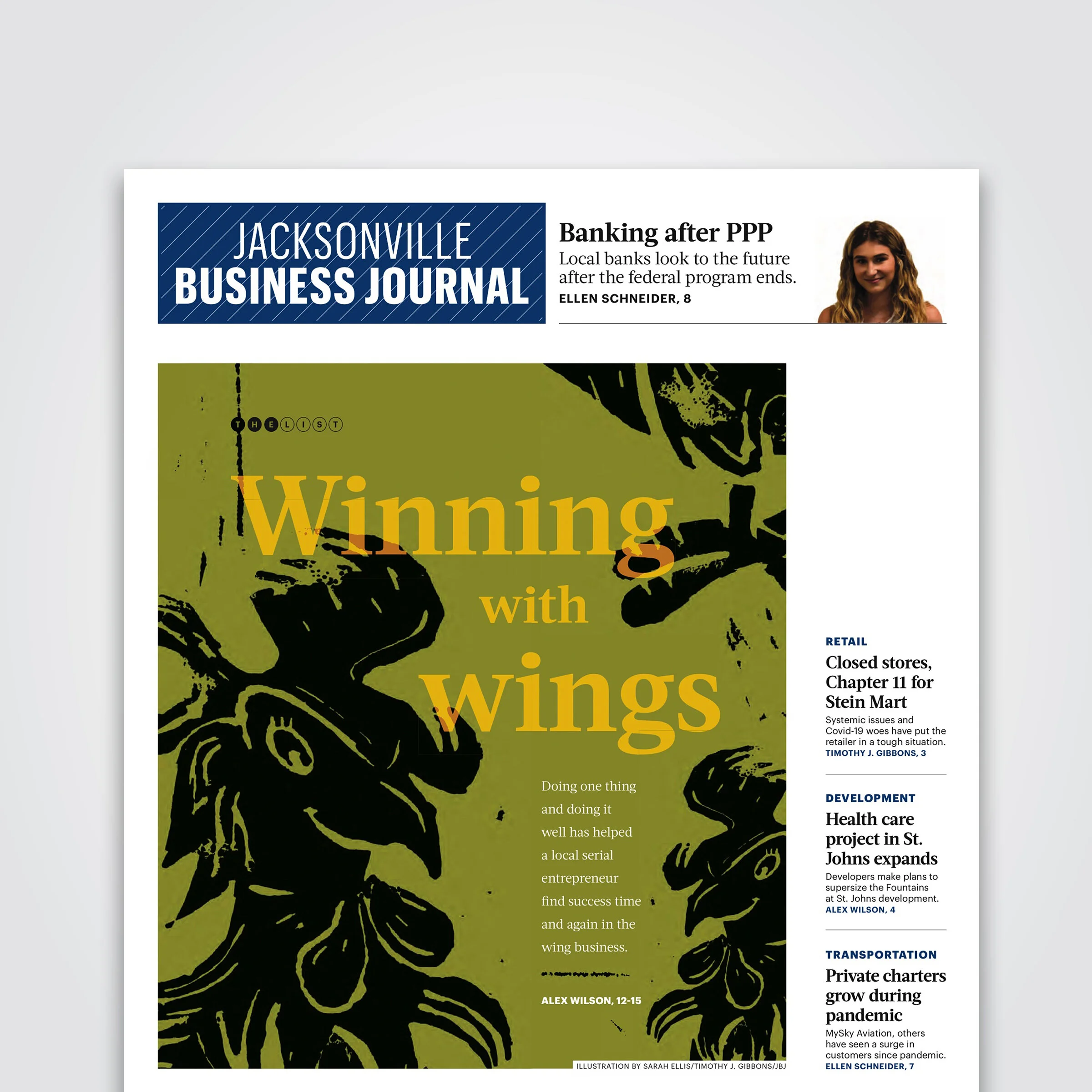 JACKSONVILLE
BUSINESS JOURNAL

Banking after PPP
Local banks look to the future after the federal program ends.
ELLEN SCHNEIDER, 8

THE LIST

Winning with wings

Doing one thing and doing it well has helped a local serial entrepreneur find success time and again in the wing business.

ALEX WILSON, 12-15

ILLUSTRATION BY SARAH ELLIS/TIMOTHY J. GIBBONS/JBJ

RETAIL
Closed stores, Chapter 11 for Stein Mart
Systemic issues and Covid-19 woes have put the retailer in a tough situation.
TIMOTHY J. GIBBONS, 3

DEVELOPMENT
Health care project in St. Johns expands
Developers make plans to supersize the Fountains at St. Johns development.
ALEX WILSON, 4

TRANSPORTATION
Private charters grow during pandemic
MySky Aviation, others have seen a surge in customers since pandemic.
ELLEN SCHNEIDER, 7